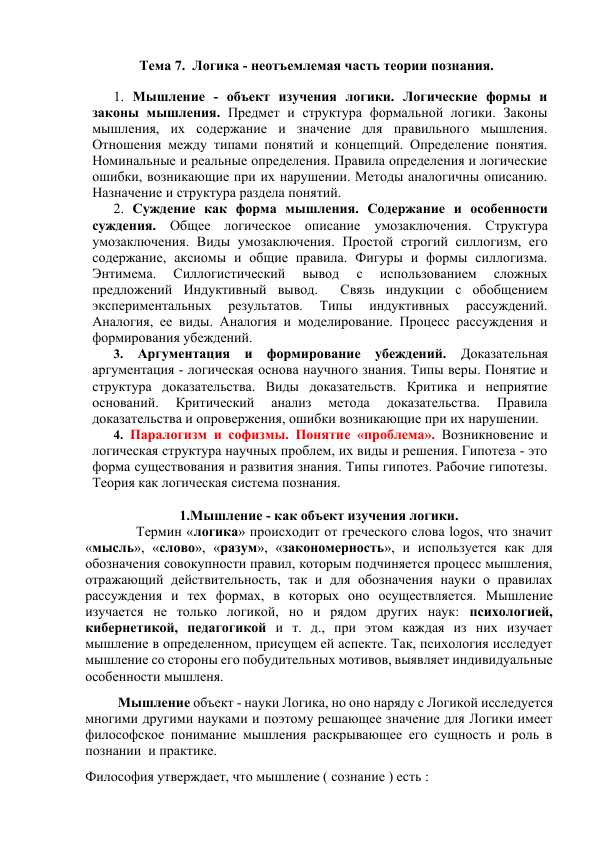 Тема 7. Логика - неотъемлемая часть теории познания.

1. Мышление - объект изучения логики. Логические формы и законы мышления. Предмет и структура формальной логики. Законы мышления, их содержание и значение для правильного мышления. Отношения между типами понятий и концепций. Определение понятия. Номинальные и реальные определения. Правила определения и логические ошибки, возникающие при их нарушении. Методы аналогичны описанию. Назначение и структура раздела понятий.

2. Суждение как форма мышления. Содержание и особенности суждения. Общее логическое описание умозаключения. Структура умозаключения. Виды умозаключения. Простой строгий силлогизм, его содержание, аксиомы и общие правила. Фигуры и формы силлогизма. Энтимема. Силлогистический вывод с использованием сложных предложений Индуктивный вывод. Связь индукции с обобщением экспериментальных результатов. Типы индуктивных рассуждений. Аналогия, ее виды. Аналогия и моделирование. Процесс рассуждения и формирования убеждений.

3. Аргументация и формирование убеждений. Доказательная аргументация - логическая основа научного знания. Типы веры. Понятие и структура доказательства. Виды доказательств. Критика и неприятие оснований. Критический анализ метода доказательства. Правила доказательства и опровержения, ошибки возникающие при их нарушении.

4. Паралогизм и софизмы. Понятие «проблема». Возникновение и логическая структура научных проблем, их виды и решения. Гипотеза - это форма существования и развития знания. Типы гипотез. Рабочие гипотезы. Теория как логическая система познания.

1.Мышление - как объект изучения логики.

Термин «логика» происходит от греческого слова logos, что значит «мысль», «слово», «разум», «закономерность», и используется как для обозначения совокупности правил, которым подчиняется процесс мышления, отражающий действительность, так и для обозначения науки о правилах рассуждения и тех формах, в которых оно осуществляется. Мышление изучается не только логикой, но и рядом других наук: психологией, кибернетикой, педагогикой и т. д., при этом каждая из них изучает мышление в определенном, присущем ей аспекте. Так, психология исследует мышление со стороны его побудительных мотивов, выявляет индивидуальные особенности мышленя.

Мышление объект - науки Логика, но оно наряду с Логикой исследуется многими другими науками и поэтому решающее значение для Логики имеет философское понимание мышления раскрывающее его сущность и роль в познании и практике.

Философия утверждает, что мышление ( сознание ) есть :